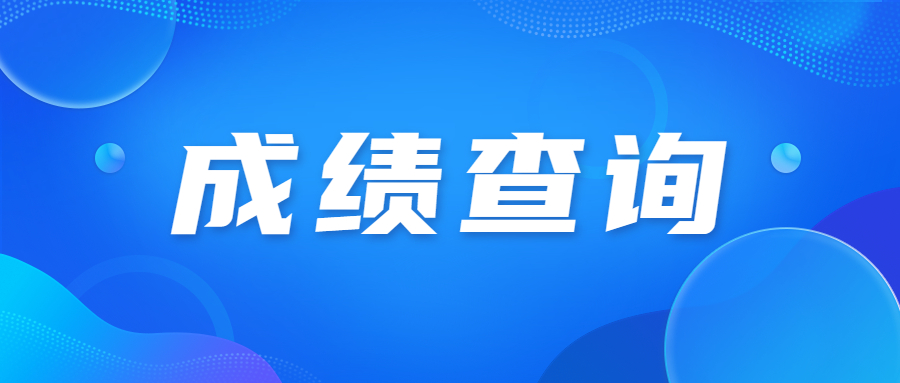 成绩查询